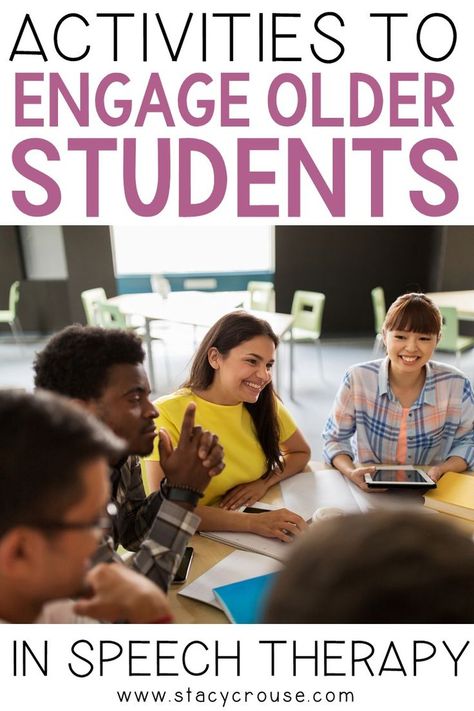 ACTIVITIES TO
ENGAGE OLDER
STUDENTS

IN SPEECH THERAPY

www.stacycrouse.com